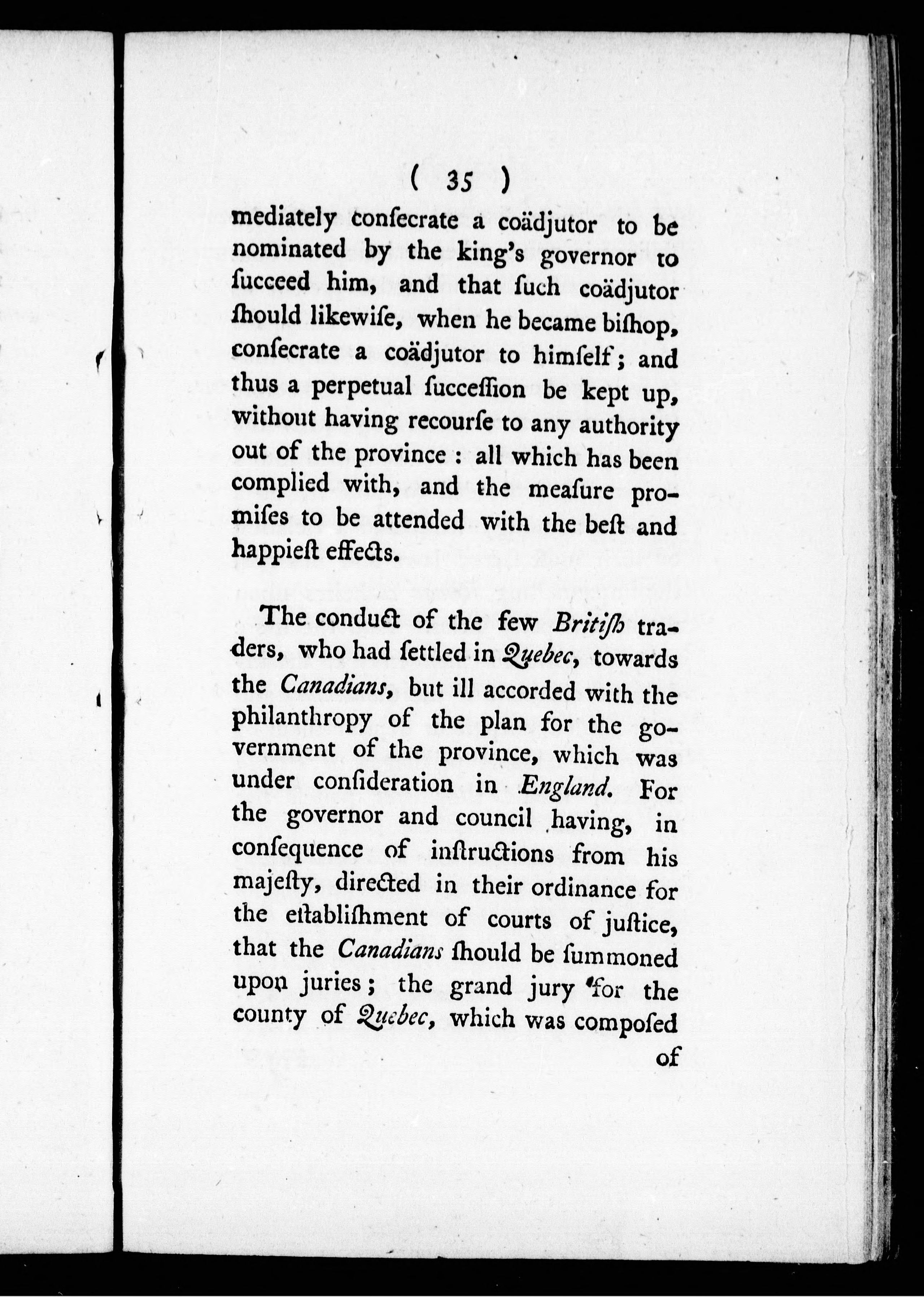 ( 35 )

mediately conſecrate a coädjutor to be nominated by the king's governor to ſucceed him, and that ſuch coädjutor ſhould likewiſe, when he became biſhop, conſecrate a coädjutor to himſelf; and thus a perpetual ſucceſſion be kept up, without having recourſe to any authority out of the province: all which has been complied with, and the meaſure promiſes to be attended with the beſt and happieſt effects.

The conduct of the few Britiſh traders, who had ſettled in Quebec, towards the Canadians, but ill accorded with the philanthropy of the plan for the government of the province, which was under conſideration in England. For the governor and council having, in conſequence of inſtructions from his majeſty, directed in their ordinance for the eſtabliſhment of courts of juſtice, that the Canadians ſhould be ſummoned upon juries; the grand jury for the county of Quebec, which was compoſed

of